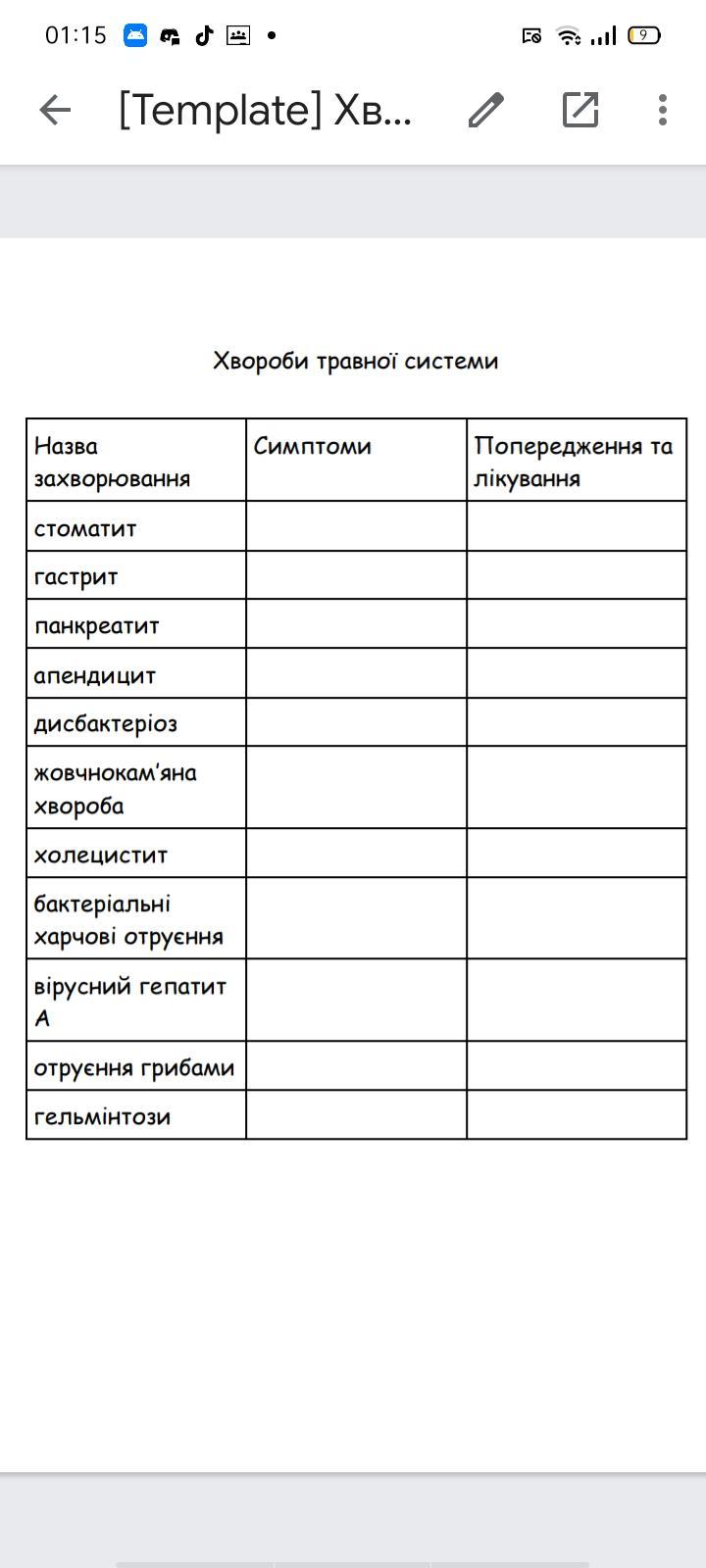 01:15

9

[Template] Хв...

Хвороби травної системи

| Назва захворювання | Симптоми | Попередження та лікування |
|---|---|---|
| стоматит | | |
| гастрит | | |
| панкреатит | | |
| апендицит | | |
| дисбактеріоз | | |
| жовчнокам'яна хвороба | | |
| холецистит | | |
| бактеріальні харчові отруєння | | |
| вірусний гепатит А | | |
| отруєння грибами | | |
| гельмінтози | | |